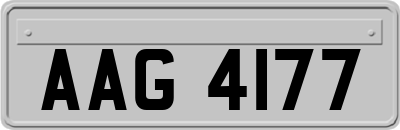 AAG 4177